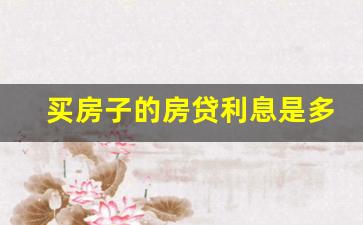 买房子的房贷利息是多